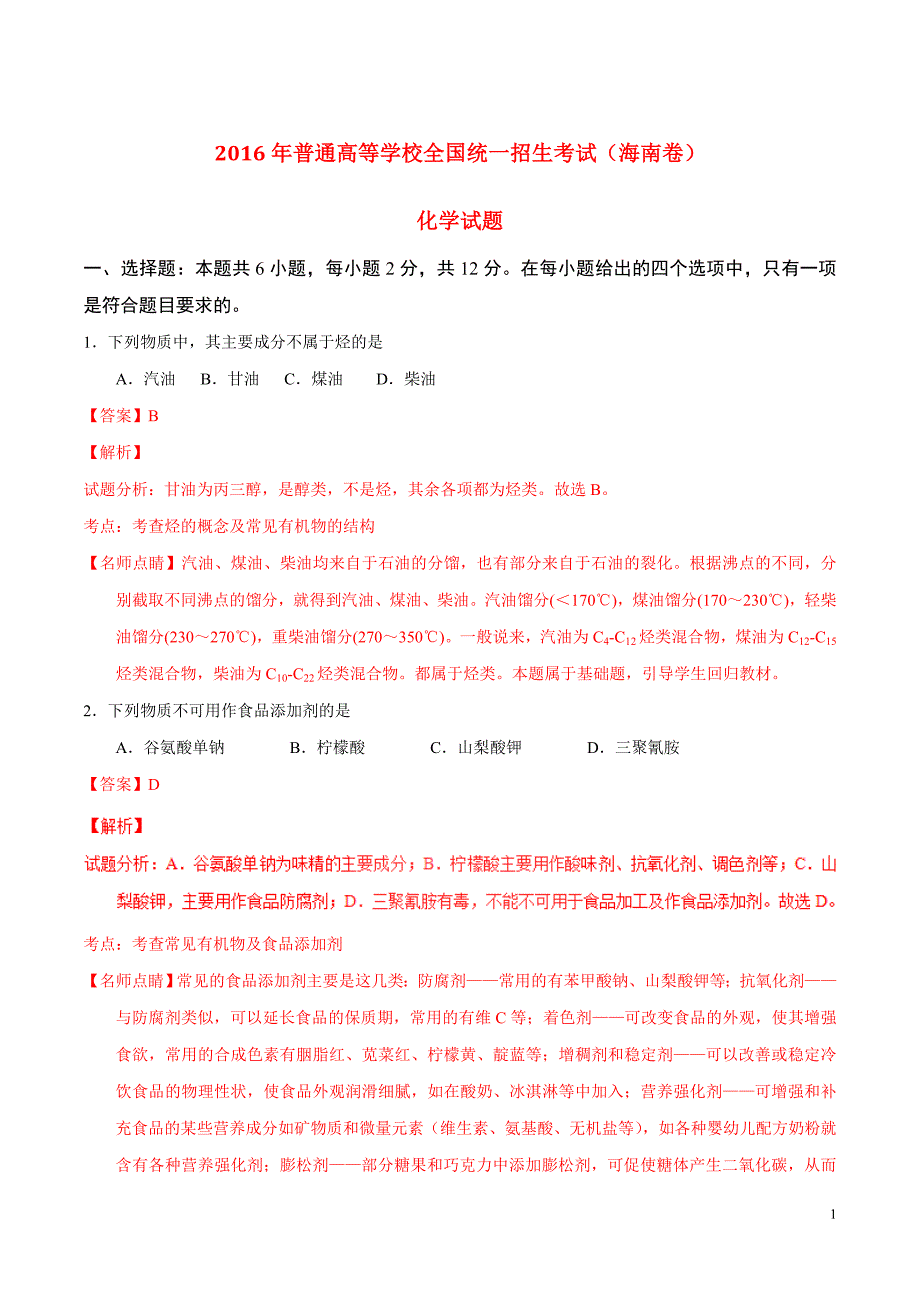 2016 年普通高等学校全国统一招生考试（海南卷）

化学试题

一、选择题：本题共 6 小题，每小题 2 分，共 12 分。在每小题给出的四个选项中，只有一项是符合题目要求的。

1．下列物质中，其主要成分不属于烃的是

A．汽油　B．甘油　C．煤油　　D．柴油

【答案】B

【解析】

试题分析：甘油为丙三醇，是醇类，不是烃，其余各项都为烃类。故选 B。

考点：考查烃的概念及常见有机物的结构

【名师点睛】汽油、煤油、柴油均来自于石油的分馏，也有部分来自于石油的裂化。根据沸点的不同，分别截取不同沸点的馏分，就得到汽油、煤油、柴油。汽油馏分(<170℃)，煤油馏分(170～230℃)，轻柴油馏分(230～270℃)，重柴油馏分(270～350℃)。一般说来，汽油为 $C_4$-$C_{12}$ 烃类混合物，煤油为 $C_{12}$-$C_{15}$ 烃类混合物，柴油为 $C_{10}$-$C_{22}$ 烃类混合物。都属于烃类。本题属于基础题，引导学生回归教材。

2．下列物质不可用作食品添加剂的是

A．谷氨酸单钠　　B．柠檬酸　　C．山梨酸钾　　D．三聚氰胺

【答案】D

【解析】

试题分析：A．谷氨酸单钠为味精的主要成分；B．柠檬酸主要用作酸味剂、抗氧化剂、调色剂等；C．山梨酸钾，主要用作食品防腐剂；D．三聚氰胺有毒，不能不可用于食品加工及作食品添加剂。故选 D。

考点：考查常见有机物及食品添加剂

【名师点睛】常见的食品添加剂主要是这几类：防腐剂——常用的有苯甲酸钠、山梨酸钾等；抗氧化剂——与防腐剂类似，可以延长食品的保质期，常用的有维 C 等；着色剂——可改变食品的外观，使其增强食欲，常用的合成色素有胭脂红、苋菜红、柠檬黄、靛蓝等；增稠剂和稳定剂——可以改善或稳定冷饮食品的物理性状，使食品外观润滑细腻，如在酸奶、冰淇淋等中加入；营养强化剂——可增强和补充食品的某些营养成分如矿物质和微量元素（维生素、氨基酸、无机盐等），如各种婴幼儿配方奶粉就含有各种营养强化剂；膨松剂——部分糖果和巧克力中添加膨松剂，可促使糖体产生二氧化碳，从而

1